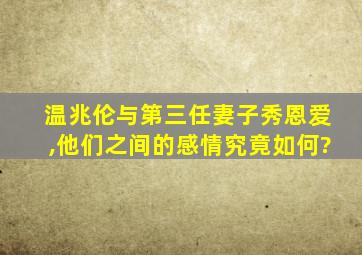 温兆伦与第三任妻子秀恩爱,他们之间的感情究竟如何?